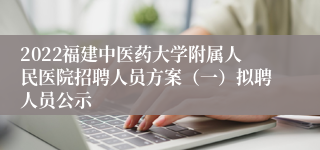 2022福建中医药大学附属人民医院招聘人员方案（一）拟聘人员公示